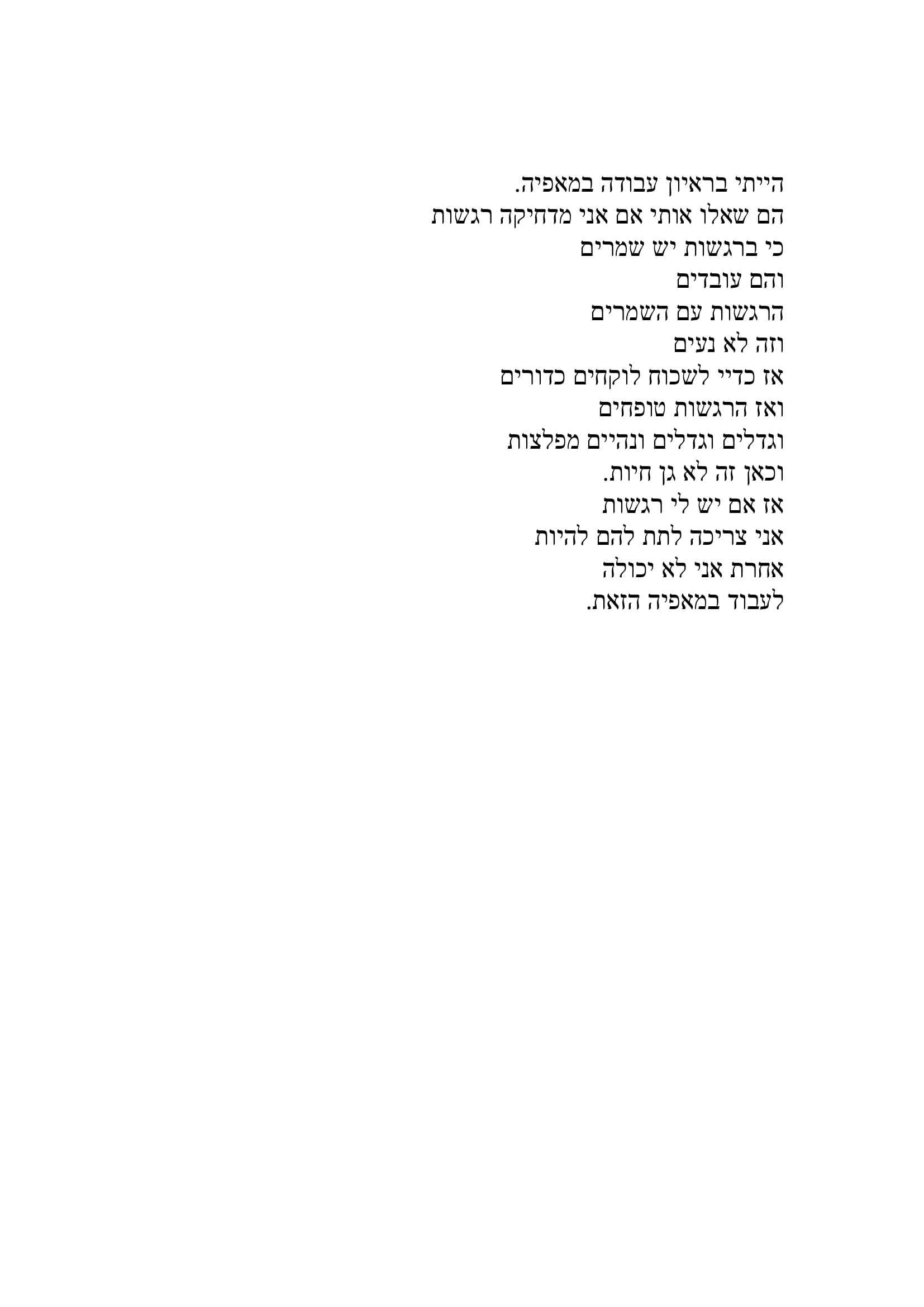 הייתי בראיון עבודה במאפיה.
הם שאלו אותי אם אני מדחיקה רגשות
כי ברגשות יש שמרים
והם עובדים
הרגשות עם השמרים
וזה לא נעים
אז כדיי לשכוח לוקחים כדורים
ואז הרגשות טופחים
וגדלים וגדלים ונהיים מפלצות
וכאן זה לא גן חיות.
אז אם יש לי רגשות
אני צריכה לתת להם להיות
אחרת אני לא יכולה
לעבוד במאפיה הזאת.